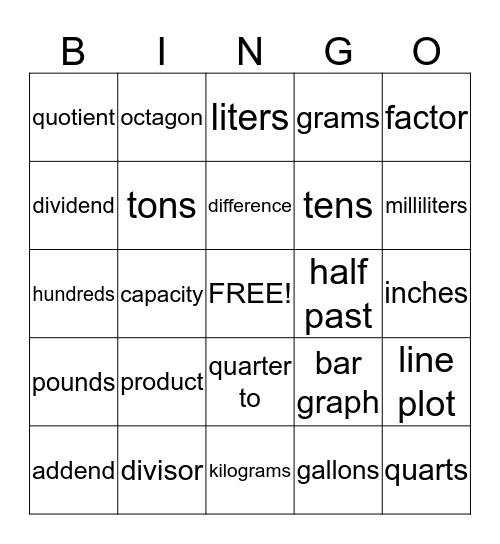 | B | I | N | G | O |
|---|---|---|---|---|
| quotient | octagon | liters | grams | factor |
| dividend | tons | difference | tens | milliliters |
| hundreds | capacity | FREE! | half past | inches |
| pounds | product | quarter to | bar graph | line plot |
| addend | divisor | kilograms | gallons | quarts |